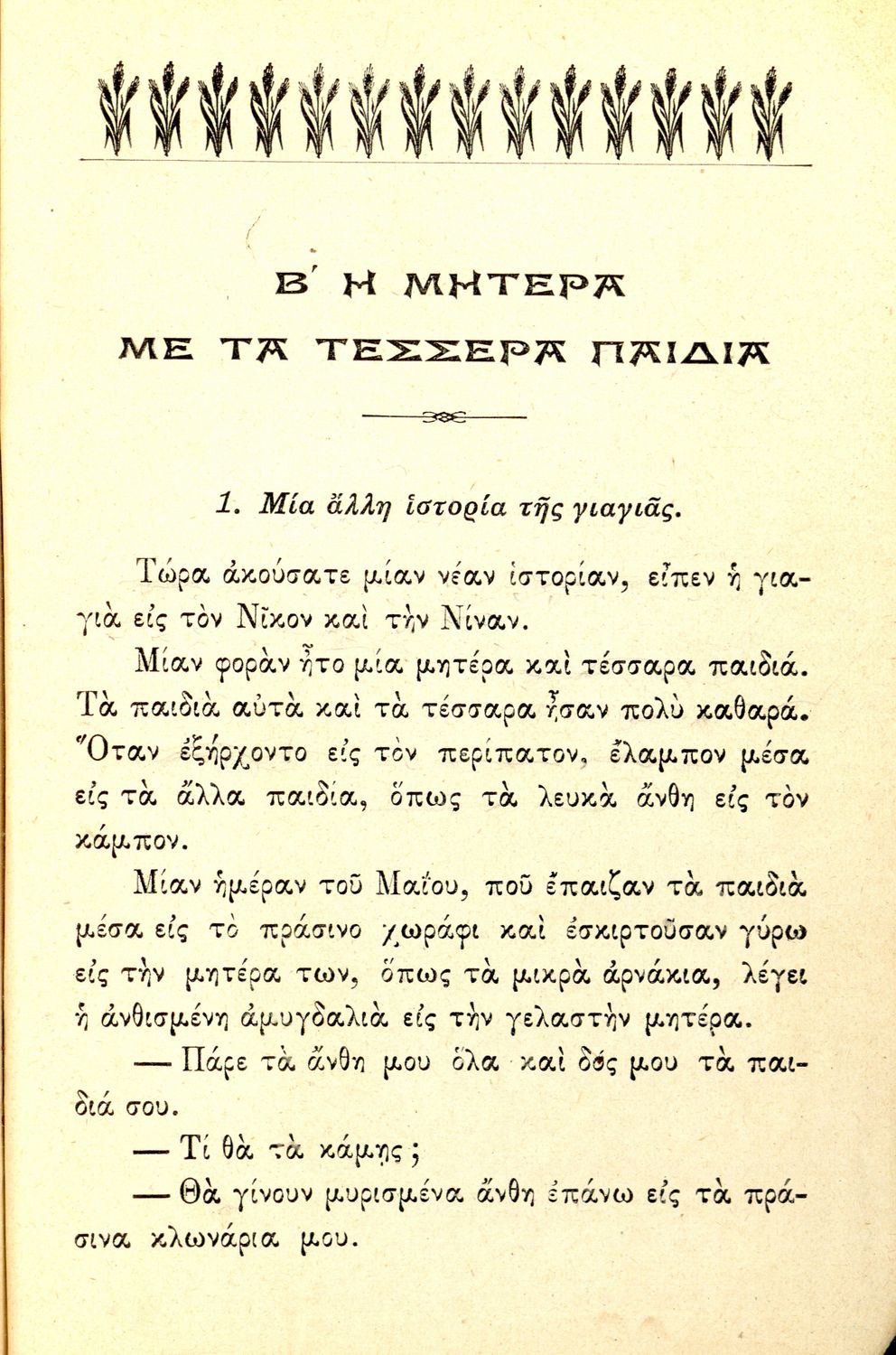 Β΄ Η ΜΗΤΕΡΑ
ΜΕ ΤΑ ΤΕΣΣΕΡΑ ΠΑΙΔΙΑ

1. Μία ἄλλη ἱστορία τῆς γιαγιᾶς.

Τώρα ἀκούσατε μίαν νέαν ἱστορίαν, εἶπεν ἡ γιαγιὰ εἰς τὸν Νῖκον καὶ τὴν Νίναν.

Μίαν φορὰν ἦτο μία μητέρα καὶ τέσσαρα παιδιά. Τὰ παιδιὰ αὐτὰ καὶ τὰ τέσσαρα ἦσαν πολὺ καθαρά. Ὅταν ἐξήρχοντο εἰς τὸν περίπατον, ἔλαμπον μέσα εἰς τὰ ἄλλα παιδία, ὅπως τὰ λευκὰ ἄνθη εἰς τὸν κάμπον.

Μίαν ἡμέραν τοῦ Μαΐου, ποῦ ἔπαιζαν τὰ παιδιὰ μέσα εἰς τὸ πράσινο χωράφι καὶ ἐσκιρτοῦσαν γύρω εἰς τὴν μητέρα των, ὅπως τὰ μικρὰ ἀρνάκια, λέγει ἡ ἀνθισμένη ἀμυγδαλιὰ εἰς τὴν γελαστὴν μητέρα.

— Πάρε τὰ ἄνθη μου ὅλα καὶ δός μου τὰ παιδιά σου.

— Τί θὰ τὰ κάμῃς;

— Θὰ γίνουν μυρισμένα ἄνθη ἐπάνω εἰς τὰ πράσινα κλωνάρια μου.